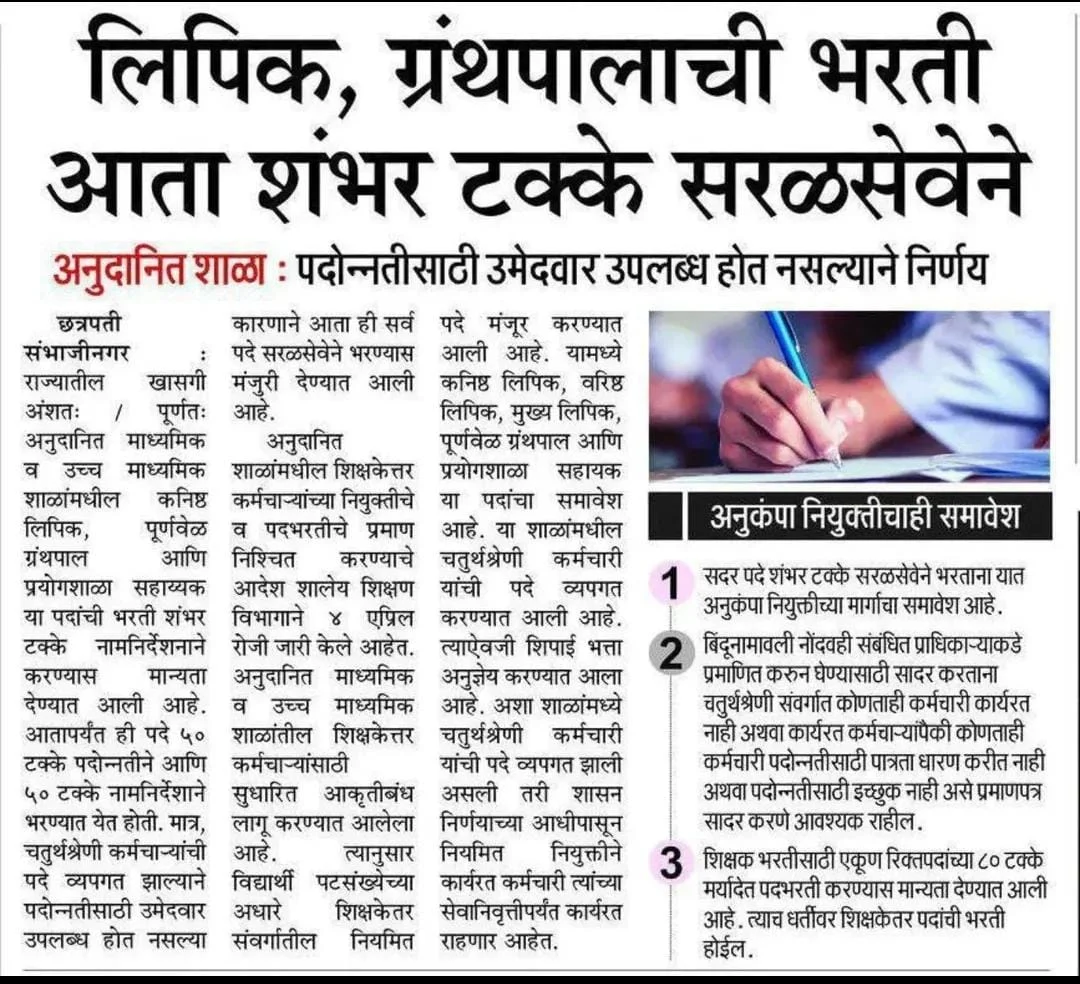 लिपिक, ग्रंथपालाची भरती आता शंभर टक्के सरळसेवेने

अनुदानित शाळा : पदोन्नतीसाठी उमेदवार उपलब्ध होत नसल्याने निर्णय

छत्रपती संभाजीनगर : राज्यातील खासगी अंशतः / पूर्णतः अनुदानित माध्यमिक व उच्च माध्यमिक शाळांमधील कनिष्ठ लिपिक, पूर्णवेळ ग्रंथपाल आणि प्रयोगशाळा सहाय्यक या पदांची भरती शंभर टक्के नामनिर्देशनाने करण्यास मान्यता देण्यात आली आहे. आतापर्यंत ही पदे ५० टक्के पदोन्नतीने आणि ५० टक्के नामनिर्देशाने भरण्यात येत होती. मात्र, चतुर्थश्रेणी कर्मचाऱ्यांची पदे व्यपगत झाल्याने पदोन्नतीसाठी उमेदवार उपलब्ध होत नसल्या कारणाने आता ही सर्व पदे सरळसेवेने भरण्यास मंजुरी देण्यात आली आहे.

अनुदानित शाळांमधील शिक्षकेत्तर कर्मचाऱ्यांच्या नियुक्तीचे व पदभरतीचे प्रमाण निश्चित करण्याचे आदेश शालेय शिक्षण विभागाने ४ एप्रिल रोजी जारी केले आहेत. अनुदानित माध्यमिक व उच्च माध्यमिक शाळांतील शिक्षकेत्तर कर्मचाऱ्यांसाठी सुधारित आकृतीबंध लागू करण्यात आलेला आहे. त्यानुसार विद्यार्थी पटसंख्येच्या अधारे शिक्षकेतर संवर्गातील नियमित पदे मंजूर करण्यात आली आहे. यामध्ये कनिष्ठ लिपिक, वरिष्ठ लिपिक, मुख्य लिपिक, पूर्णवेळ ग्रंथपाल आणि प्रयोगशाळा सहायक या पदांचा समावेश आहे. या शाळांमधील चतुर्थश्रेणी कर्मचारी यांची पदे व्यपगत करण्यात आली आहे. त्याऐवजी शिपाई भत्ता अनुज्ञेय करण्यात आला आहे. अशा शाळांमध्ये चतुर्थश्रेणी कर्मचारी यांची पदे व्यपगत झाली असली तरी शासन निर्णयाच्या आधीपासून नियमित नियुक्तीने कार्यरत कर्मचारी त्यांच्या सेवानिवृत्तीपर्यंत कार्यरत राहणार आहेत.

अनुकंपा नियुक्तीचाही समावेश

1 सदर पदे शंभर टक्के सरळसेवेने भरताना यात अनुकंपा नियुक्तीच्या मार्गाचा समावेश आहे.

2 बिंदूनामावली नोंदवही संबंधित प्राधिकाऱ्याकडे प्रमाणित करुन घेण्यासाठी सादर करताना चतुर्थश्रेणी संवर्गात कोणताही कर्मचारी कार्यरत नाही अथवा कार्यरत कर्मचाऱ्यांपैकी कोणताही कर्मचारी पदोन्नतीसाठी पात्रता धारण करीत नाही अथवा पदोन्नतीसाठी इच्छुक नाही असे प्रमाणपत्र सादर करणे आवश्यक राहील.

3 शिक्षक भरतीसाठी एकूण रिक्तपदांच्या ८० टक्के मर्यादेत पदभरती करण्यास मान्यता देण्यात आली आहे. त्याच धर्तीवर शिक्षकेतर पदांची भरती होईल.